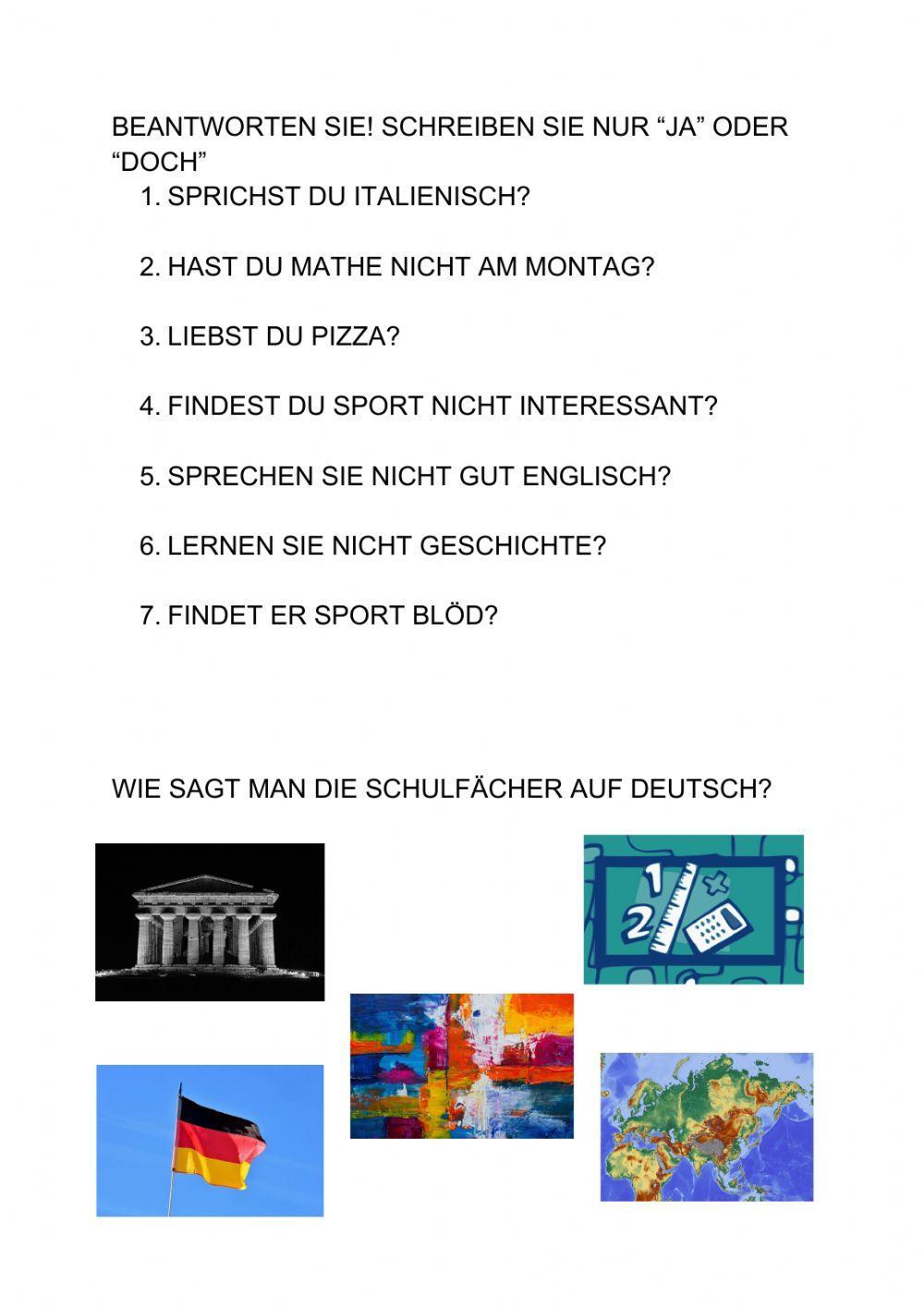 BEANTWORTEN SIE! SCHREIBEN SIE NUR “JA” ODER “DOCH”

1. SPRICHST DU ITALIENISCH?

2. HAST DU MATHE NICHT AM MONTAG?

3. LIEBST DU PIZZA?

4. FINDEST DU SPORT NICHT INTERESSANT?

5. SPRECHEN SIE NICHT GUT ENGLISCH?

6. LERNEN SIE NICHT GESCHICHTE?

7. FINDET ER SPORT BLÖD?

WIE SAGT MAN DIE SCHULFÄCHER AUF DEUTSCH?

1
2